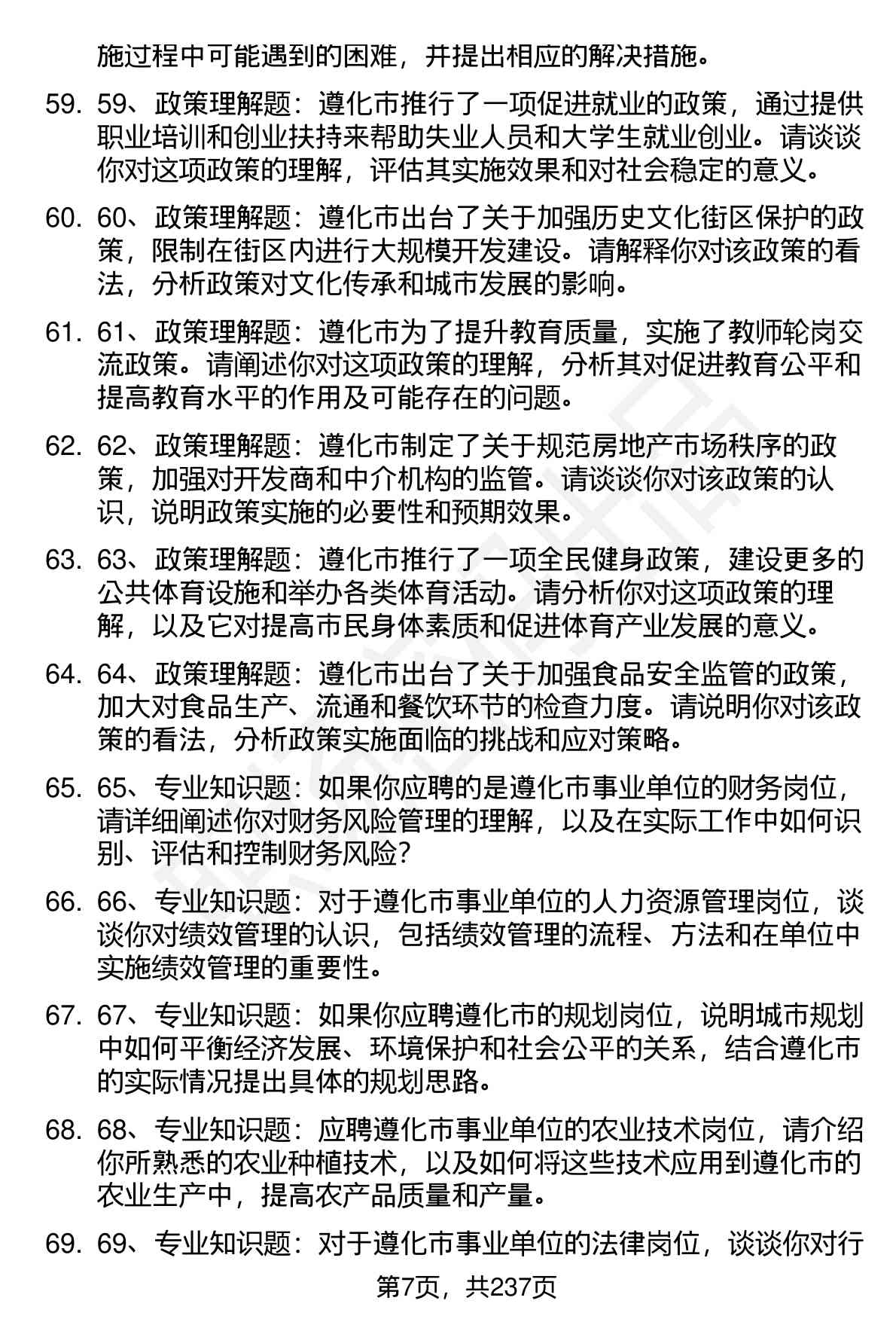 施过程中可能遇到的困难，并提出相应的解决措施。

59. 59、政策理解题：遵化市推行了一项促进就业的政策，通过提供职业培训和创业扶持来帮助失业人员和大学生就业创业。请谈谈你对这项政策的理解，评估其实施效果和对社会稳定的意义。

60. 60、政策理解题：遵化市出台了关于加强历史文化街区保护的政策，限制在街区内进行大规模开发建设。请解释你对该政策的看法，分析政策对文化传承和城市发展的影响。

61. 61、政策理解题：遵化市为了提升教育质量，实施了教师轮岗交流政策。请阐述你对这项政策的理解，分析其对促进教育公平和提高教育水平的作用及可能存在的问题。

62. 62、政策理解题：遵化市制定了关于规范房地产市场秩序的政策，加强对开发商和中介机构的监管。请谈谈你对该政策的认识，说明政策实施的必要性和预期效果。

63. 63、政策理解题：遵化市推行了一项全民健身政策，建设更多的公共体育设施和举办各类体育活动。请分析你对这项政策的理解，以及它对提高市民身体素质和促进体育产业发展的意义。

64. 64、政策理解题：遵化市出台了关于加强食品安全监管的政策，加大对食品生产、流通和餐饮环节的检查力度。请说明你对该政策的看法，分析政策实施面临的挑战和应对策略。

65. 65、专业知识题：如果你应聘的是遵化市事业单位的财务岗位，请详细阐述你对财务风险管理的理解，以及在实际工作中如何识别、评估和控制财务风险？

66. 66、专业知识题：对于遵化市事业单位的人力资源管理岗位，谈谈你对绩效管理的认识，包括绩效管理的流程、方法和在单位中实施绩效管理的重要性。

67. 67、专业知识题：如果你应聘遵化市的规划岗位，说明城市规划中如何平衡经济发展、环境保护和社会公平的关系，结合遵化市的实际情况提出具体的规划思路。

68. 68、专业知识题：应聘遵化市事业单位的农业技术岗位，请介绍你所熟悉的农业种植技术，以及如何将这些技术应用到遵化市的农业生产中，提高农产品质量和产量。

69. 69、专业知识题：对于遵化市事业单位的法律岗位，谈谈你对行

第7页，共237页